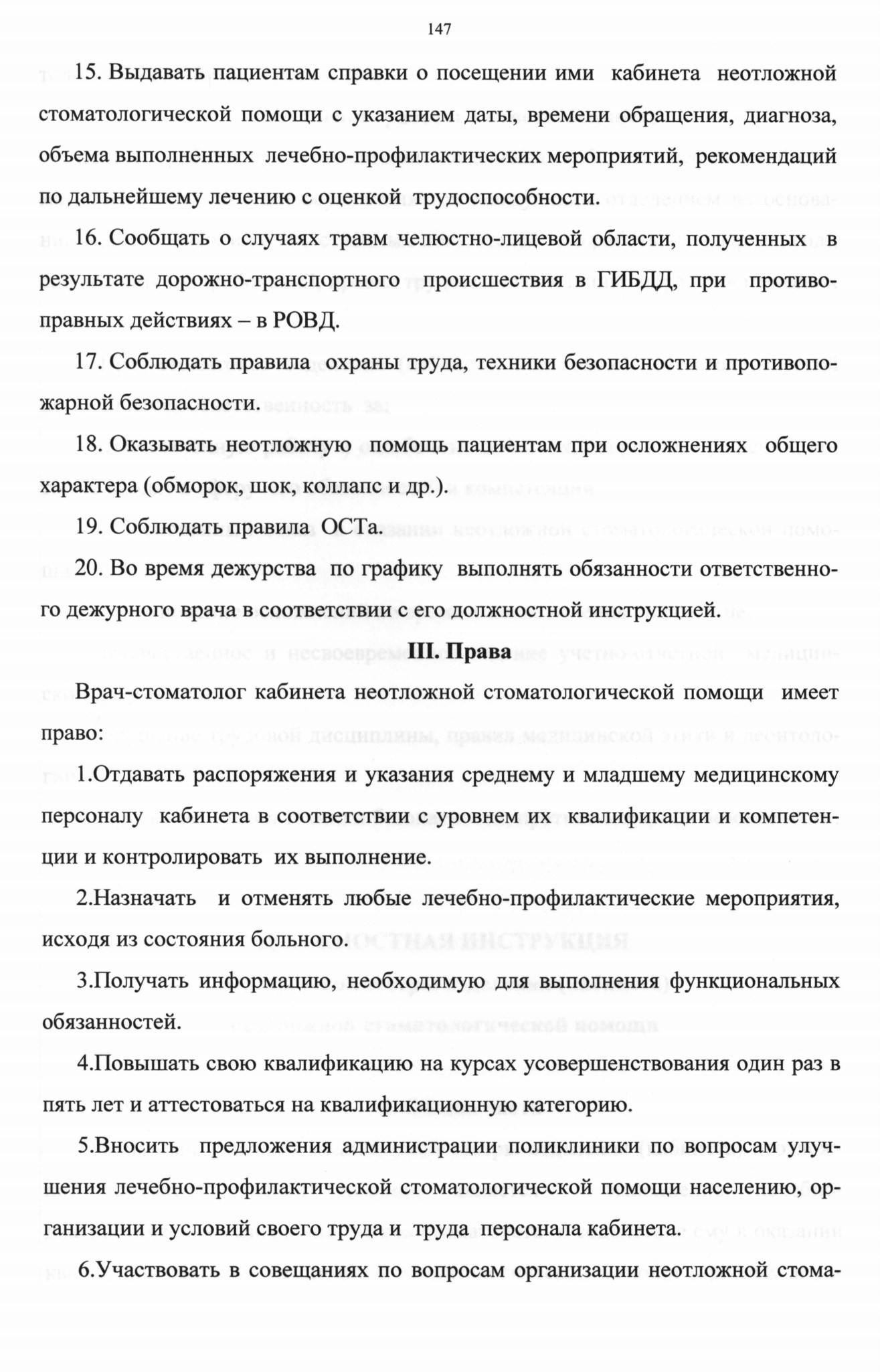 147

15. Выдавать пациентам справки о посещении ими кабинета неотложной стоматологической помощи с указанием даты, времени обращения, диагноза, объема выполненных лечебно-профилактических мероприятий, рекомендаций по дальнейшему лечению с оценкой трудоспособности.

16. Сообщать о случаях травм челюстно-лицевой области, полученных в результате дорожно-транспортного происшествия в ГИБДД, при противоправных действиях – в РОВД.

17. Соблюдать правила охраны труда, техники безопасности и противопожарной безопасности.

18. Оказывать неотложную помощь пациентам при осложнениях общего характера (обморок, шок, коллапс и др.).

19. Соблюдать правила ОСТа.

20. Во время дежурства по графику выполнять обязанности ответственного дежурного врача в соответствии с его должностной инструкцией.

III. Права

Врач-стоматолог кабинета неотложной стоматологической помощи имеет право:

1.Отдавать распоряжения и указания среднему и младшему медицинскому персоналу кабинета в соответствии с уровнем их квалификации и компетенции и контролировать их выполнение.

2.Назначать и отменять любые лечебно-профилактические мероприятия, исходя из состояния больного.

3.Получать информацию, необходимую для выполнения функциональных обязанностей.

4.Повышать свою квалификацию на курсах усовершенствования один раз в пять лет и аттестоваться на квалификационную категорию.

5.Вносить предложения администрации поликлиники по вопросам улучшения лечебно-профилактической стоматологической помощи населению, организации и условий своего труда и труда персонала кабинета.

6.Участвовать в совещаниях по вопросам организации неотложной стома-